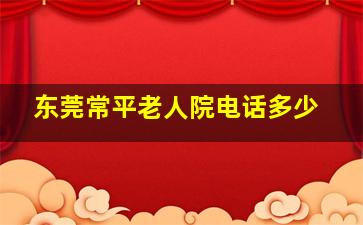 东莞常平老人院电话多少